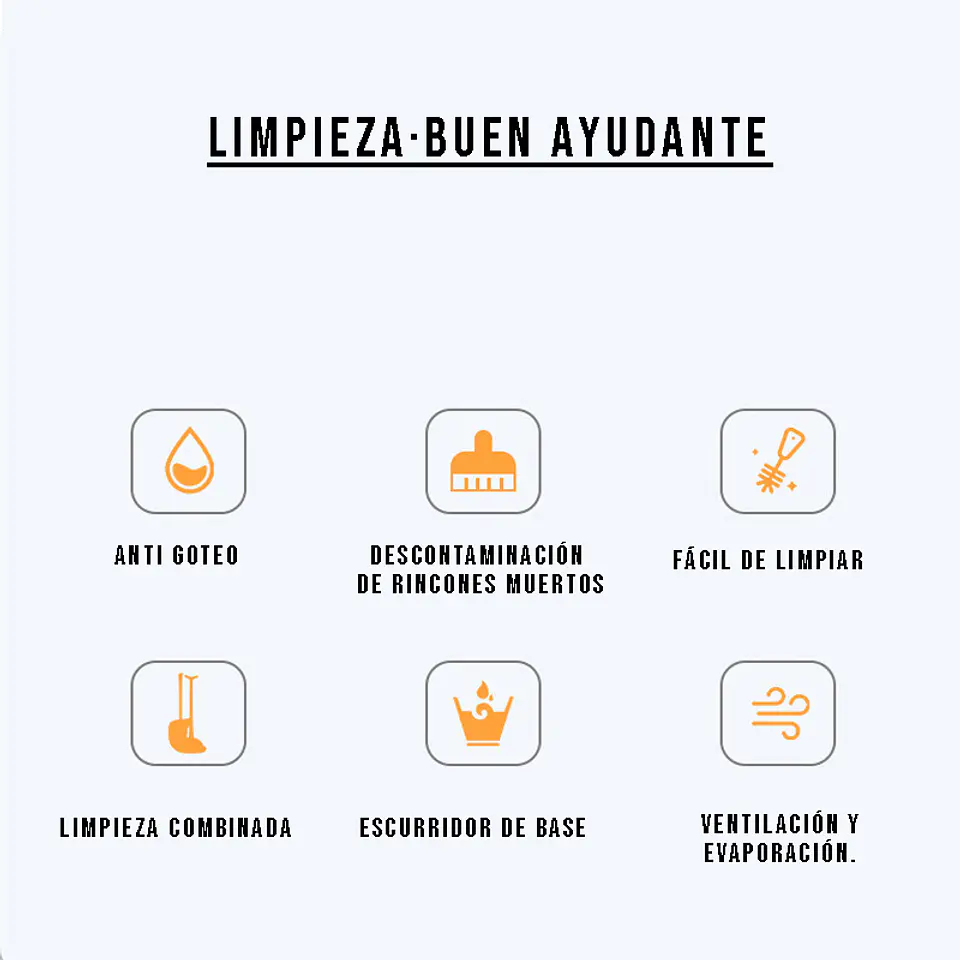 LIMPIEZA·BUEN AYUDANTE

ANTI GOTEO

DESCONTAMINACIÓN DE RINCONES MUERTOS

FÁCIL DE LIMPIAR

LIMPIEZA COMBINADA

ESCURRIDOR DE BASE

VENTILACIÓN Y EVAPORACIÓN.